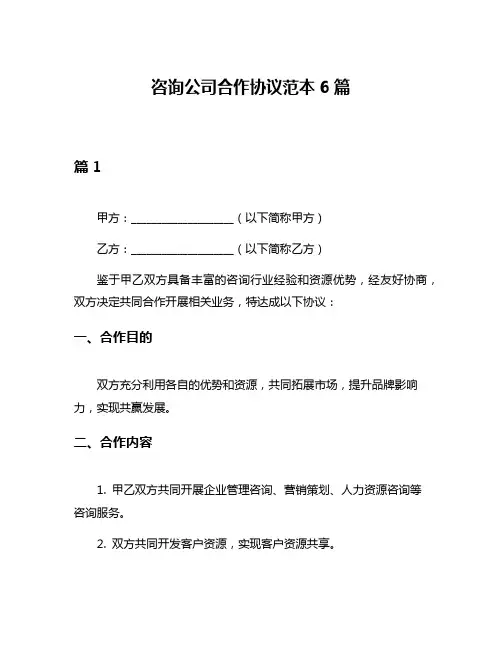 咨询公司合作协议范本 6 篇

篇 1

甲方：__________________（以下简称甲方）

乙方：__________________（以下简称乙方）

鉴于甲乙双方具备丰富的咨询行业经验和资源优势，经友好协商，双方决定共同合作开展相关业务，特达成以下协议：

一、合作目的

双方充分利用各自的优势和资源，共同拓展市场，提升品牌影响力，实现共赢发展。

二、合作内容

1. 甲乙双方共同开展企业管理咨询、营销策划、人力资源咨询等咨询服务。

2. 双方共同开发客户资源，实现客户资源共享。